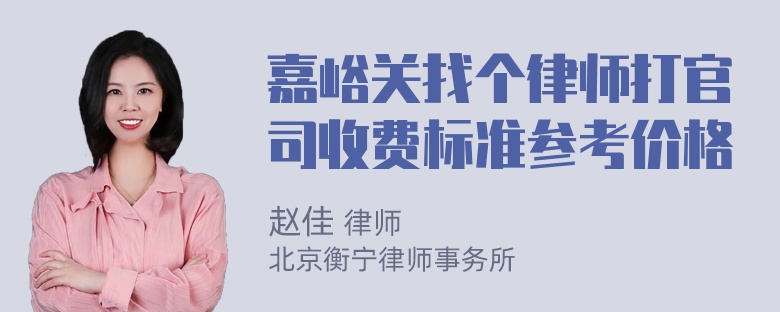 嘉峪关找个律师打官司收费标准参考价格

赵佳 律师
北京衡宁律师事务所